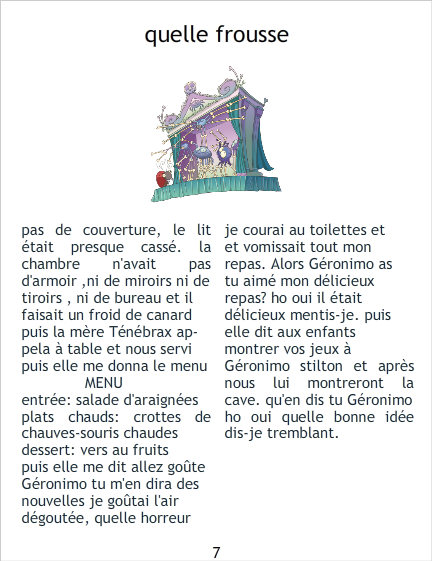 quelle frousse

pas de couverture, le lit était presque cassé. la chambre n'avait pas d'armoir ,ni de miroirs ni de tiroirs , ni de bureau et il faisait un froid de canard puis la mère Ténébrax appela à table et nous servi puis elle me donna le menu

MENU
entrée: salade d'araignées
plats chauds: crottes de chauves-souris chaudes
dessert: vers au fruits

puis elle me dit allez goûte Géronimo tu m'en dira des nouvelles je goûtai l'air dégoutée, quelle horreur

je courai au toilettes et et vomissait tout mon repas. Alors Géronimo as tu aimé mon délicieux repas? ho oui il était délicieux mentis-je. puis elle dit aux enfants montrer vos jeux à Géronimo stilton et après nous lui montreront la cave. qu'en dis tu Géronimo ho oui quelle bonne idée dis-je tremblant.

7